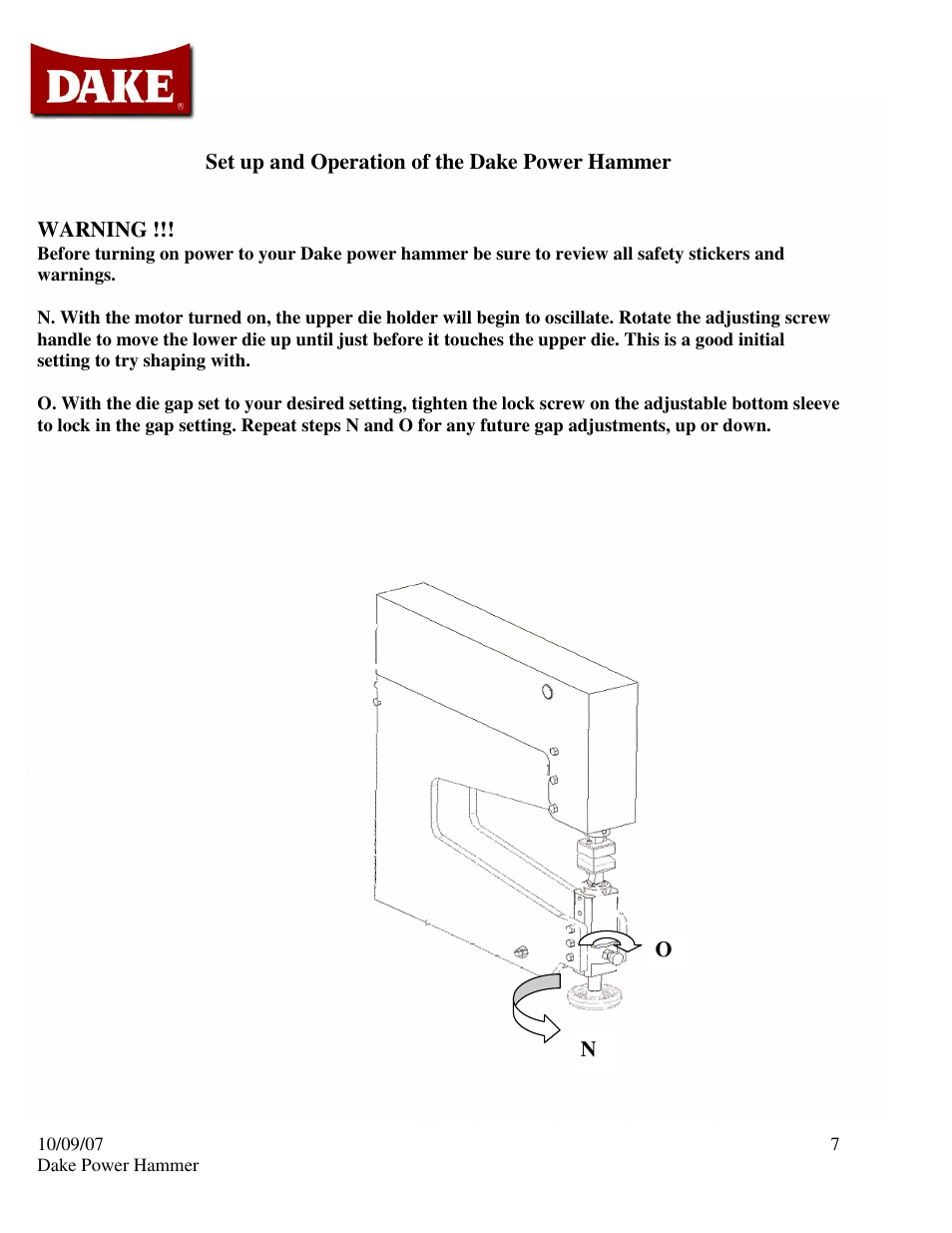 DAKE®

Set up and Operation of the Dake Power Hammer

WARNING !!!
Before turning on power to your Dake power hammer be sure to review all safety stickers and warnings.

N. With the motor turned on, the upper die holder will begin to oscillate. Rotate the adjusting screw handle to move the lower die up until just before it touches the upper die. This is a good initial setting to try shaping with.

O. With the die gap set to your desired setting, tighten the lock screw on the adjustable bottom sleeve to lock in the gap setting. Repeat steps N and O for any future gap adjustments, up or down.

O

N

10/09/07
Dake Power Hammer

7